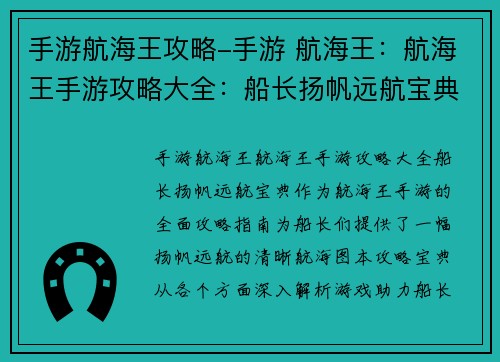 手游航海王攻略–手游 航海王：航海王手游攻略大全：船长扬帆远航宝典

手游航海王航海王手游攻略大全船长扬帆远航宝典作为航海王手游的全面攻略指南为船长们提供了一幅扬帆远航的清晰航海图本攻略宝典从各个方面深入解析游戏助力船长